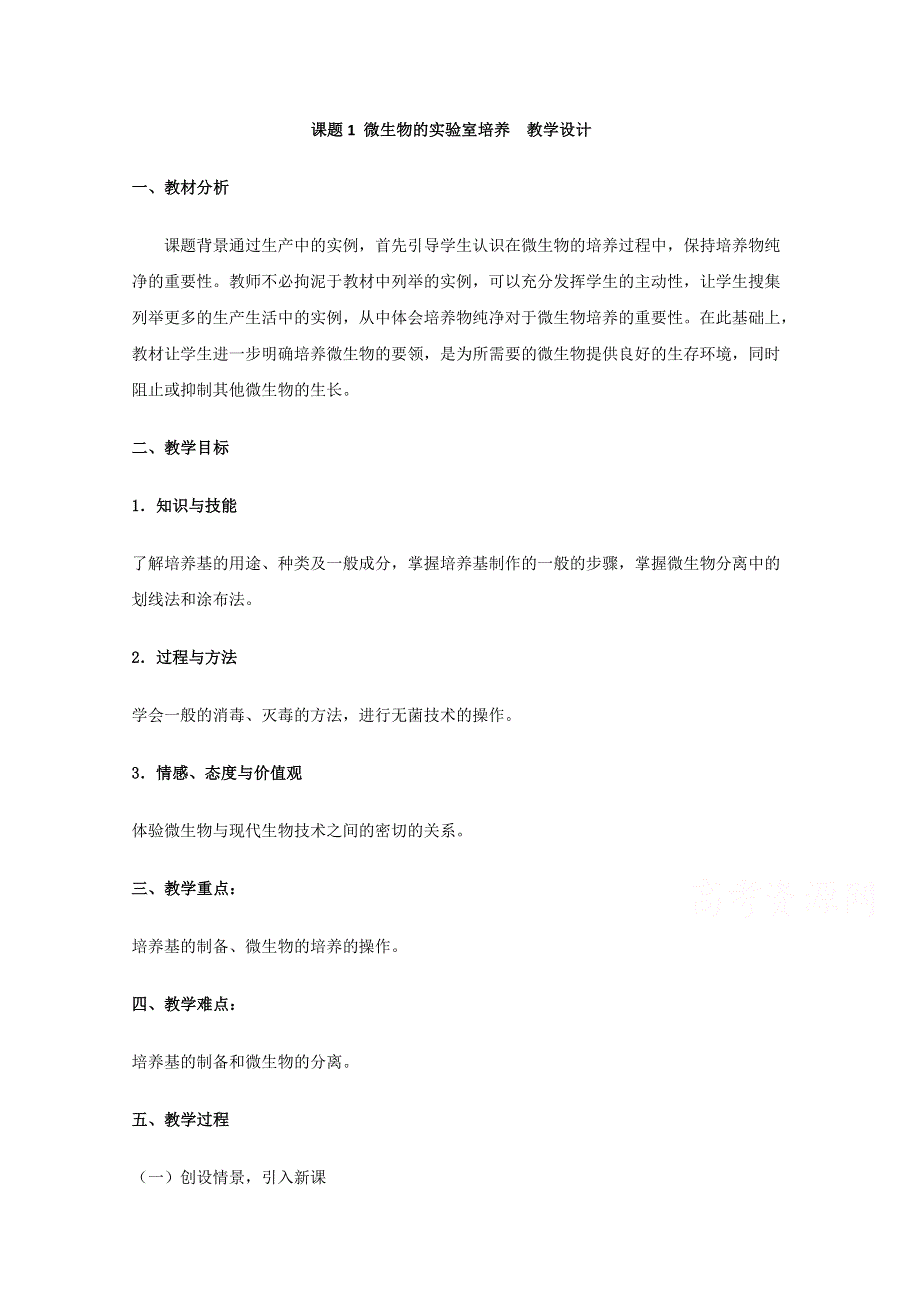 课题 1 微生物的实验室培养　教学设计

一、教材分析

课题背景通过生产中的实例，首先引导学生认识在微生物的培养过程中，保持培养物纯净的重要性。教师不必拘泥于教材中列举的实例，可以充分发挥学生的主动性，让学生搜集列举更多的生产生活中的实例，从中体会培养物纯净对于微生物培养的重要性。在此基础上，教材让学生进一步明确培养微生物的要领，是为所需要的微生物提供良好的生存环境，同时阻止或抑制其他微生物的生长。

二、教学目标

1．知识与技能

了解培养基的用途、种类及一般成分，掌握培养基制作的一般的步骤，掌握微生物分离中的划线法和涂布法。

2．过程与方法

学会一般的消毒、灭毒的方法，进行无菌技术的操作。

3．情感、态度与价值观

体验微生物与现代生物技术之间的密切的关系。

三、教学重点：

高考资源网

培养基的制备、微生物的培养的操作。

四、教学难点：

培养基的制备和微生物的分离。

五、教学过程

（一）创设情景，引入新课